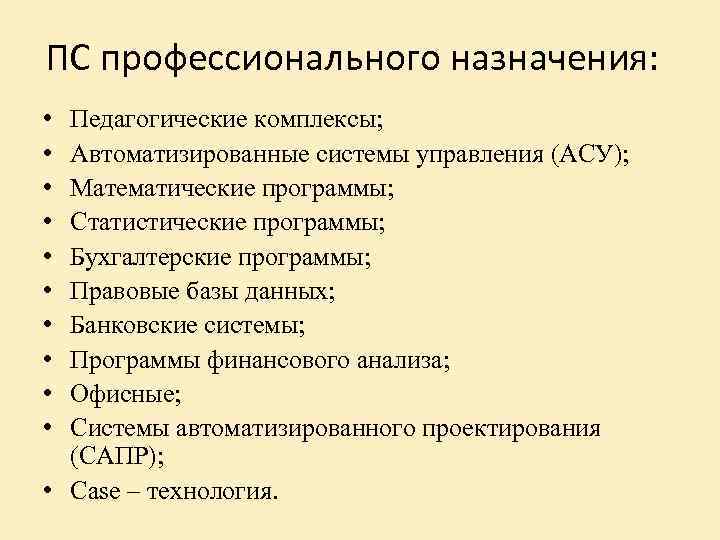 ПС профессионального назначения:

• Педагогические комплексы;
• Автоматизированные системы управления (АСУ);
• Математические программы;
• Статистические программы;
• Бухгалтерские программы;
• Правовые базы данных;
• Банковские системы;
• Программы финансового анализа;
• Офисные;
• Системы автоматизированного проектирования (САПР);
• Case – технология.